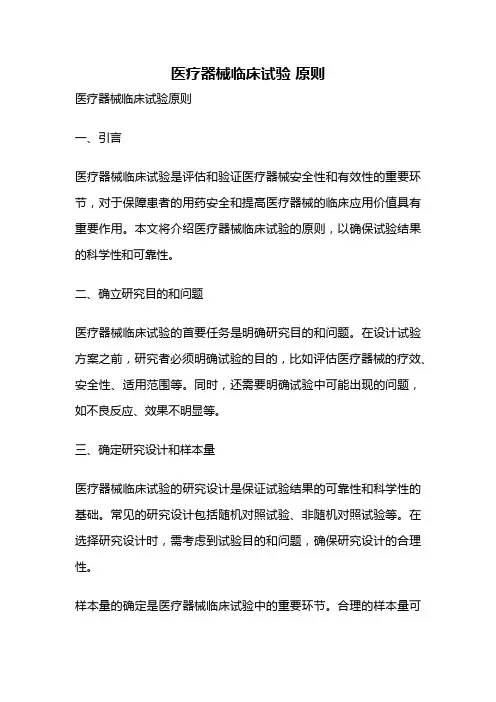 医疗器械临床试验 原则

医疗器械临床试验原则

一、引言

医疗器械临床试验是评估和验证医疗器械安全性和有效性的重要环节，对于保障患者的用药安全和提高医疗器械的临床应用价值具有重要作用。本文将介绍医疗器械临床试验的原则，以确保试验结果的科学性和可靠性。

二、确立研究目的和问题

医疗器械临床试验的首要任务是明确研究目的和问题。在设计试验方案之前，研究者必须明确试验的目的，比如评估医疗器械的疗效、安全性、适用范围等。同时，还需要明确试验中可能出现的问题，如不良反应、效果不明显等。

三、确定研究设计和样本量

医疗器械临床试验的研究设计是保证试验结果的可靠性和科学性的基础。常见的研究设计包括随机对照试验、非随机对照试验等。在选择研究设计时，需考虑到试验目的和问题，确保研究设计的合理性。

样本量的确定是医疗器械临床试验中的重要环节。合理的样本量可